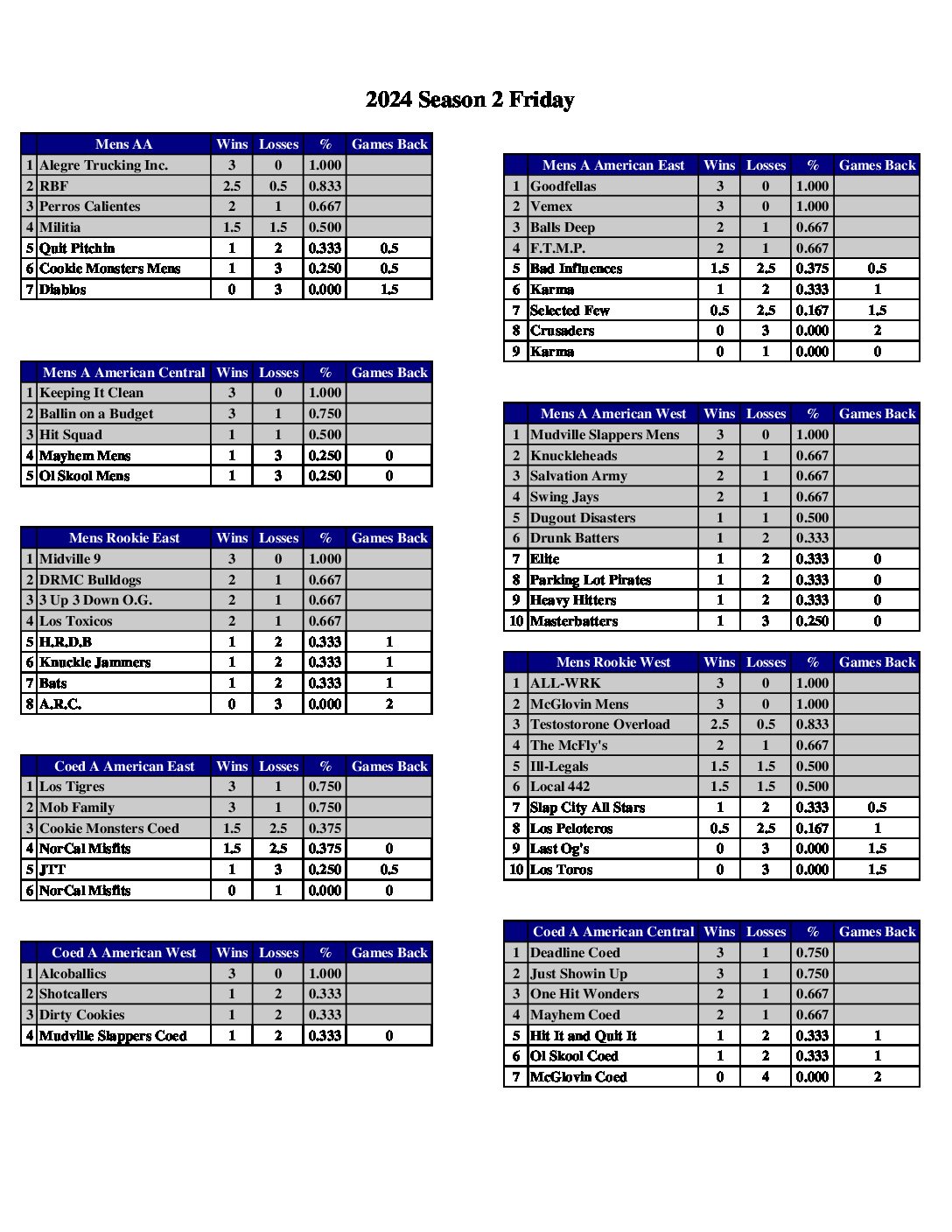 2024 Season 2 Friday

| | Mens AA | Wins | Losses | % | Games Back |
|---|---|---|---|---|---|
| 1 | Alegre Trucking Inc. | 3 | 0 | 1.000 | |
| 2 | RBF | 2.5 | 0.5 | 0.833 | |
| 3 | Perros Calientes | 2 | 1 | 0.667 | |
| 4 | Militia | 1.5 | 1.5 | 0.500 | |
| 5 | Quit Pitchin | 1 | 2 | 0.333 | 0.5 |
| 6 | Cookie Monsters Mens | 1 | 3 | 0.250 | 0.5 |
| 7 | Diablos | 0 | 3 | 0.000 | 1.5 |

| | Mens A American Central | Wins | Losses | % | Games Back |
|---|---|---|---|---|---|
| 1 | Keeping It Clean | 3 | 0 | 1.000 | |
| 2 | Ballin on a Budget | 3 | 1 | 0.750 | |
| 3 | Hit Squad | 1 | 1 | 0.500 | |
| 4 | Mayhem Mens | 1 | 3 | 0.250 | 0 |
| 5 | Ol Skool Mens | 1 | 3 | 0.250 | 0 |

| | Mens Rookie East | Wins | Losses | % | Games Back |
|---|---|---|---|---|---|
| 1 | Midville 9 | 3 | 0 | 1.000 | |
| 2 | DRMC Bulldogs | 2 | 1 | 0.667 | |
| 3 | 3 Up 3 Down O.G. | 2 | 1 | 0.667 | |
| 4 | Los Toxicos | 2 | 1 | 0.667 | |
| 5 | H.R.D.B | 1 | 2 | 0.333 | 1 |
| 6 | Knuckle Jammers | 1 | 2 | 0.333 | 1 |
| 7 | Bats | 1 | 2 | 0.333 | 1 |
| 8 | A.R.C. | 0 | 3 | 0.000 | 2 |

| | Coed A American East | Wins | Losses | % | Games Back |
|---|---|---|---|---|---|
| 1 | Los Tigres | 3 | 1 | 0.750 | |
| 2 | Mob Family | 3 | 1 | 0.750 | |
| 3 | Cookie Monsters Coed | 1.5 | 2.5 | 0.375 | |
| 4 | NorCal Misfits | 1.5 | 2.5 | 0.375 | 0 |
| 5 | JTT | 1 | 3 | 0.250 | 0.5 |
| 6 | NorCal Misfits | 0 | 1 | 0.000 | 0 |

| | Coed A American West | Wins | Losses | % | Games Back |
|---|---|---|---|---|---|
| 1 | Alcoballics | 3 | 0 | 1.000 | |
| 2 | Shotcallers | 1 | 2 | 0.333 | |
| 3 | Dirty Cookies | 1 | 2 | 0.333 | |
| 4 | Mudville Slappers Coed | 1 | 2 | 0.333 | 0 |

| | Mens A American East | Wins | Losses | % | Games Back |
|---|---|---|---|---|---|
| 1 | Goodfellas | 3 | 0 | 1.000 | |
| 2 | Vemex | 3 | 0 | 1.000 | |
| 3 | Balls Deep | 2 | 1 | 0.667 | |
| 4 | F.T.M.P. | 2 | 1 | 0.667 | |
| 5 | Bad Influences | 1.5 | 2.5 | 0.375 | 0.5 |
| 6 | Karma | 1 | 2 | 0.333 | 1 |
| 7 | Selected Few | 0.5 | 2.5 | 0.167 | 1.5 |
| 8 | Crusaders | 0 | 3 | 0.000 | 2 |
| 9 | Karma | 0 | 1 | 0.000 | 0 |

| | Mens A American West | Wins | Losses | % | Games Back |
|---|---|---|---|---|---|
| 1 | Mudville Slappers Mens | 3 | 0 | 1.000 | |
| 2 | Knuckleheads | 2 | 1 | 0.667 | |
| 3 | Salvation Army | 2 | 1 | 0.667 | |
| 4 | Swing Jays | 2 | 1 | 0.667 | |
| 5 | Dugout Disasters | 1 | 1 | 0.500 | |
| 6 | Drunk Batters | 1 | 2 | 0.333 | |
| 7 | Elite | 1 | 2 | 0.333 | 0 |
| 8 | Parking Lot Pirates | 1 | 2 | 0.333 | 0 |
| 9 | Heavy Hitters | 1 | 2 | 0.333 | 0 |
| 10 | Masterbatters | 1 | 3 | 0.250 | 0 |

| | Mens Rookie West | Wins | Losses | % | Games Back |
|---|---|---|---|---|---|
| 1 | ALL-WRK | 3 | 0 | 1.000 | |
| 2 | McGlovin Mens | 3 | 0 | 1.000 | |
| 3 | Testostorone Overload | 2.5 | 0.5 | 0.833 | |
| 4 | The McFly's | 2 | 1 | 0.667 | |
| 5 | Ill-Legals | 1.5 | 1.5 | 0.500 | |
| 6 | Local 442 | 1.5 | 1.5 | 0.500 | |
| 7 | Slap City All Stars | 1 | 2 | 0.333 | 0.5 |
| 8 | Los Peloteros | 0.5 | 2.5 | 0.167 | 1 |
| 9 | Last Og's | 0 | 3 | 0.000 | 1.5 |
| 10 | Los Toros | 0 | 3 | 0.000 | 1.5 |

| | Coed A American Central | Wins | Losses | % | Games Back |
|---|---|---|---|---|---|
| 1 | Deadline Coed | 3 | 1 | 0.750 | |
| 2 | Just Showin Up | 3 | 1 | 0.750 | |
| 3 | One Hit Wonders | 2 | 1 | 0.667 | |
| 4 | Mayhem Coed | 2 | 1 | 0.667 | |
| 5 | Hit It and Quit It | 1 | 2 | 0.333 | 1 |
| 6 | Ol Skool Coed | 1 | 2 | 0.333 | 1 |
| 7 | McGlovin Coed | 0 | 4 | 0.000 | 2 |